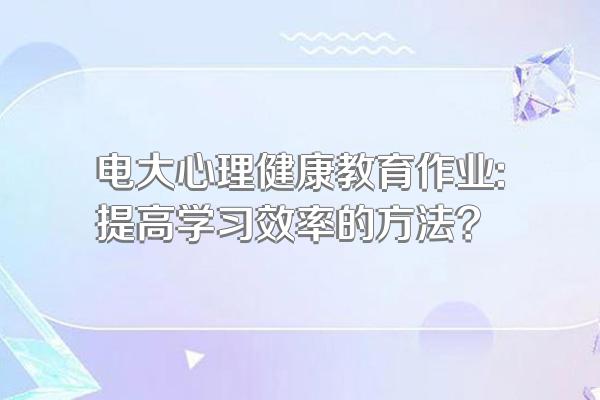 电大心理健康教育作业:
提高学习效率的方法?